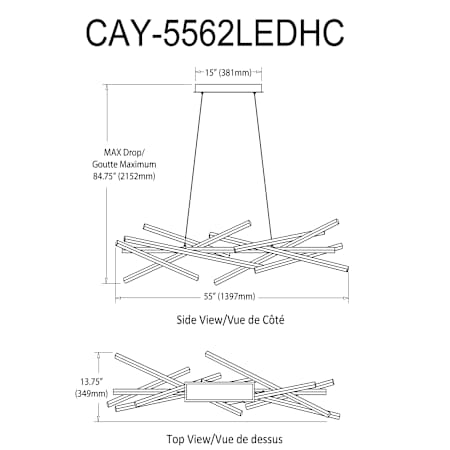 CAY-5562LEDHC

15" (381mm)

MAX Drop/
Goutte Maximum
84.75" (2152mm)

55" (1397mm)

Side View/Vue de Côté

13.75"
(349mm)

Top View/Vue de dessus